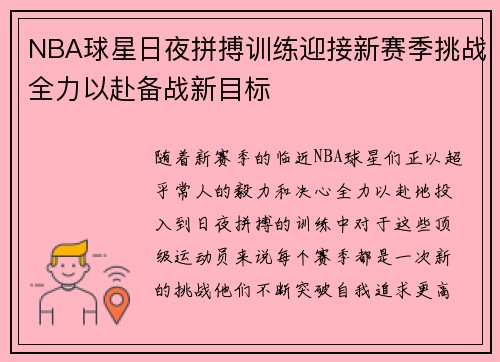 NBA球星日夜拼搏训练迎接新赛季挑战全力以赴备战新目标

随着新赛季的临近NBA球星们正以超乎常人的毅力和决心全力以赴地投入到日夜拼搏的训练中对于这些顶级运动员来说每个赛季都是一次新的挑战他们不断突破自我追求更高